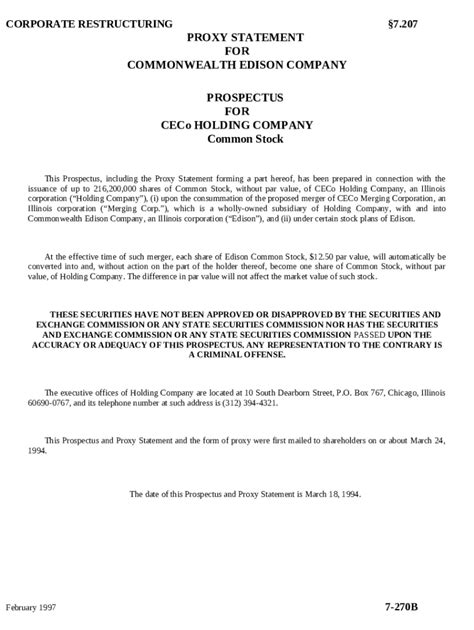 CORPORATE RESTRUCTURING §7.207

PROXY STATEMENT
FOR
COMMONWEALTH EDISON COMPANY

PROSPECTUS
FOR
CECo HOLDING COMPANY
Common Stock

This Prospectus, including the Proxy Statement forming a part hereof, has been prepared in connection with the issuance of up to 216,200,000 shares of Common Stock, without par value, of CECo Holding Company, an Illinois corporation ("Holding Company"), (i) upon the consummation of the proposed merger of CECo Merging Corporation, an Illinois corporation ("Merging Corp."), which is a wholly-owned subsidiary of Holding Company, with and into Commonwealth Edison Company, an Illinois corporation ("Edison"), and (ii) under certain stock plans of Edison.

At the effective time of such merger, each share of Edison Common Stock, $12.50 par value, will automatically be converted into and, without action on the part of the holder thereof, become one share of Common Stock, without par value, of Holding Company. The difference in par value will not affect the market value of such stock.

THESE SECURITIES HAVE NOT BEEN APPROVED OR DISAPPROVED BY THE SECURITIES AND EXCHANGE COMMISSION OR ANY STATE SECURITIES COMMISSION NOR HAS THE SECURITIES AND EXCHANGE COMMISSION OR ANY STATE SECURITIES COMMISSION PASSED UPON THE ACCURACY OR ADEQUACY OF THIS PROSPECTUS. ANY REPRESENTATION TO THE CONTRARY IS A CRIMINAL OFFENSE.

The executive offices of Holding Company are located at 10 South Dearborn Street, P.O. Box 767, Chicago, Illinois 60690-0767, and its telephone number at such address is (312) 394-4321.

This Prospectus and Proxy Statement and the form of proxy were first mailed to shareholders on or about March 24, 1994.

The date of this Prospectus and Proxy Statement is March 18, 1994.

February 1997 7-270B